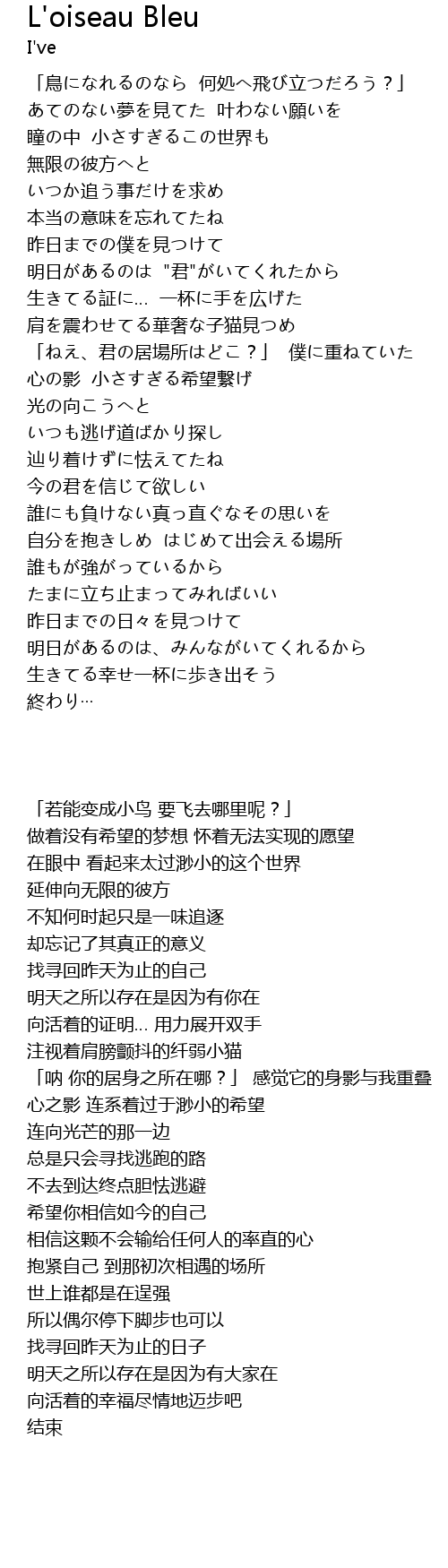 L'oiseau Bleu
I've

「鳥になれるのなら 何処へ飛び立つだろう？」
あてのない夢を見てた 叶わない願いを
瞳の中 小さすぎるこの世界も
無限の彼方へと
いつか追う事だけを求め
本当の意味を忘れてたね
昨日までの僕を見つけて
明日があるのは "君"がいてくれたから
生きてる証に… 一杯に手を広げた
肩を震わせてる華奢な子猫見つめ
「ねえ、君の居場所はどこ？」 僕に重ねていた
心の影 小さすぎる希望繋げ
光の向こうへと
いつも逃げ道ばかり探し
辿り着けずに怯えてたね
今の君を信じて欲しい
誰にも負けない真っ直ぐなその思いを
自分を抱きしめ はじめて出会える場所
誰もが強がっているから
たまに立ち止まってみればいい
昨日までの日々を見つけて
明日があるのは、みんながいてくれるから
生きてる幸せ一杯に歩き出そう
終わり…

「若能变成小鸟 要飞去哪里呢？」
做着没有希望的梦想 怀着无法实现的愿望
在眼中 看起来太过渺小的这个世界
延伸向无限的彼方
不知何时起只是一味追逐
却忘记了其真正的意义
找寻回昨天为止的自己
明天之所以存在是因为有你在
向活着的证明… 用力展开双手
注视着肩膀颤抖的纤弱小猫
「呐 你的居身之所在哪？」 感觉它的身影与我重叠
心之影 连系着过于渺小的希望
连向光芒的那一边
总是只会寻找逃跑的路
不去到达终点胆怯逃避
希望你相信如今的自己
相信这颗不会输给任何人的率直的心
抱紧自己 到那初次相遇的场所
世上谁都是在逞强
所以偶尔停下脚步也可以
找寻回昨天为止的日子
明天之所以存在是因为有大家在
向活着的幸福尽情地迈步吧
结束